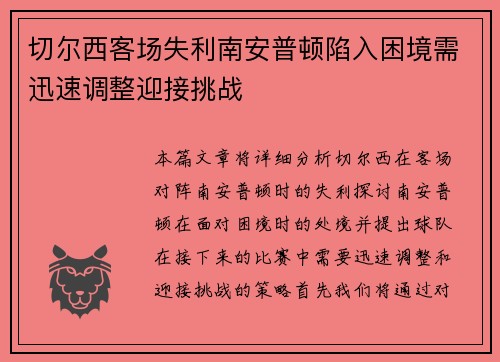 切尔西客场失利南安普顿陷入困境需迅速调整迎接挑战

本篇文章将详细分析切尔西在客场对阵南安普顿时的失利探讨南安普顿在面对困境时的处境并提出球队在接下来的比赛中需要迅速调整和迎接挑战的策略首先我们将通过对